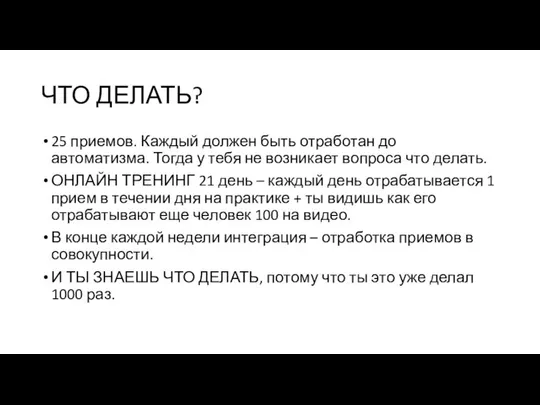 ЧТО ДЕЛАТЬ?

• 25 приемов. Каждый должен быть отработан до автоматизма. Тогда у тебя не возникает вопроса что делать.

• ОНЛАЙН ТРЕНИНГ 21 день – каждый день отрабатывается 1 прием в течении дня на практике + ты видишь как его отрабатывают еще человек 100 на видео.

• В конце каждой недели интеграция – отработка приемов в совокупности.

• И ТЫ ЗНАЕШЬ ЧТО ДЕЛАТЬ, потому что ты это уже делал 1000 раз.